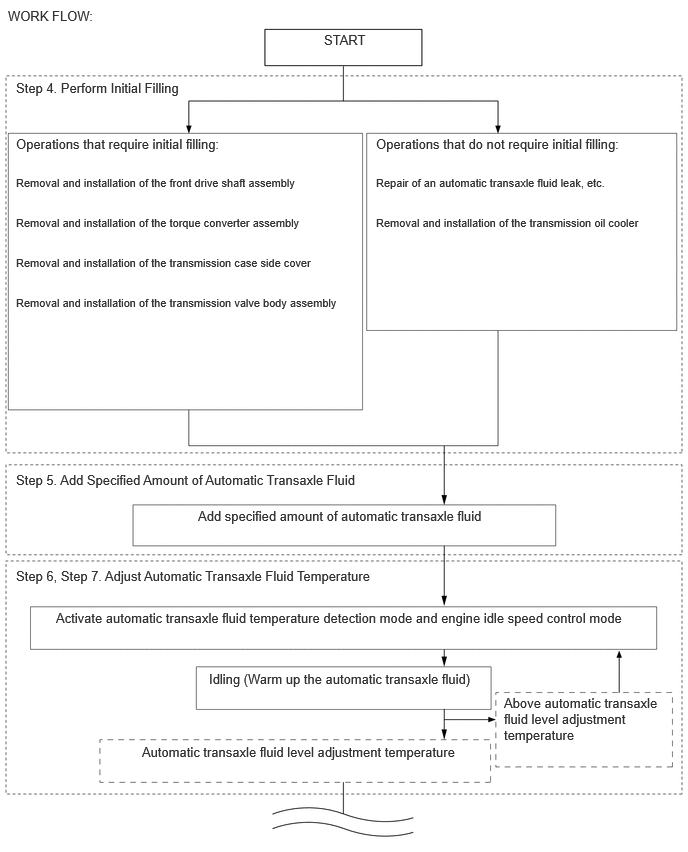 WORK FLOW:

START

Step 4. Perform Initial Filling

Operations that require initial filling:

Removal and installation of the front drive shaft assembly

Removal and installation of the torque converter assembly

Removal and installation of the transmission case side cover

Removal and installation of the transmission valve body assembly

Operations that do not require initial filling:

Repair of an automatic transaxle fluid leak, etc.

Removal and installation of the transmission oil cooler

Step 5. Add Specified Amount of Automatic Transaxle Fluid

Add specified amount of automatic transaxle fluid

Step 6, Step 7. Adjust Automatic Transaxle Fluid Temperature

Activate automatic transaxle fluid temperature detection mode and engine idle speed control mode

Idling (Warm up the automatic transaxle fluid)

Above automatic transaxle fluid level adjustment temperature

Automatic transaxle fluid level adjustment temperature